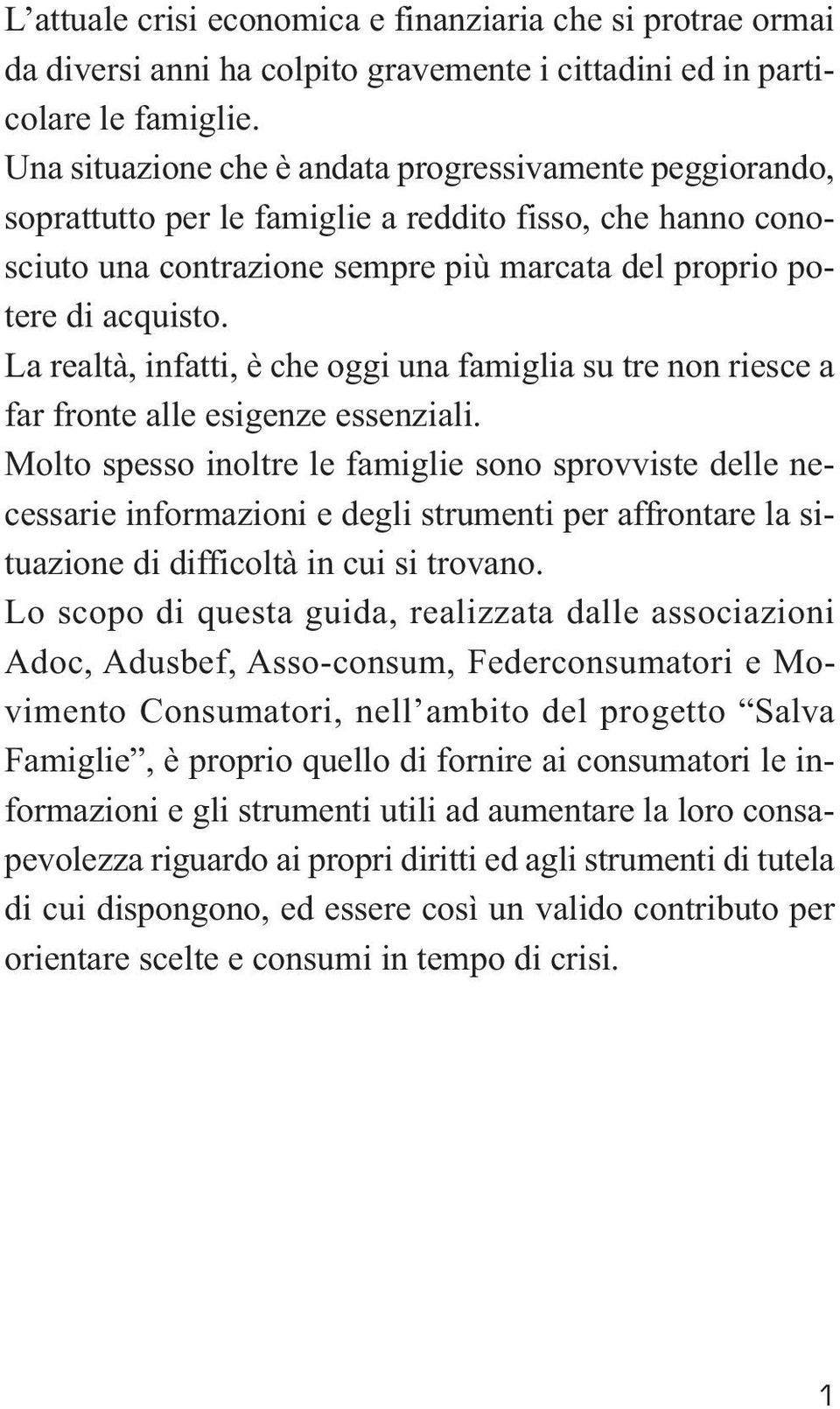 L’attuale crisi economica e finanziaria che si protrae ormai da diversi anni ha colpito gravemente i cittadini ed in particolare le famiglie.

Una situazione che è andata progressivamente peggiorando, soprattutto per le famiglie a reddito fisso, che hanno conosciuto una contrazione sempre più marcata del proprio potere di acquisto.

La realtà, infatti, è che oggi una famiglia su tre non riesce a far fronte alle esigenze essenziali.

Molto spesso inoltre le famiglie sono sprovviste delle necessarie informazioni e degli strumenti per affrontare la situazione di difficoltà in cui si trovano.

Lo scopo di questa guida, realizzata dalle associazioni Adoc, Adusbef, Asso-consum, Federconsumatori e Movimento Consumatori, nell’ambito del progetto “Salva Famiglie”, è proprio quello di fornire ai consumatori le informazioni e gli strumenti utili ad aumentare la loro consapevolezza riguardo ai propri diritti ed agli strumenti di tutela di cui dispongono, ed essere così un valido contributo per orientare scelte e consumi in tempo di crisi.

1